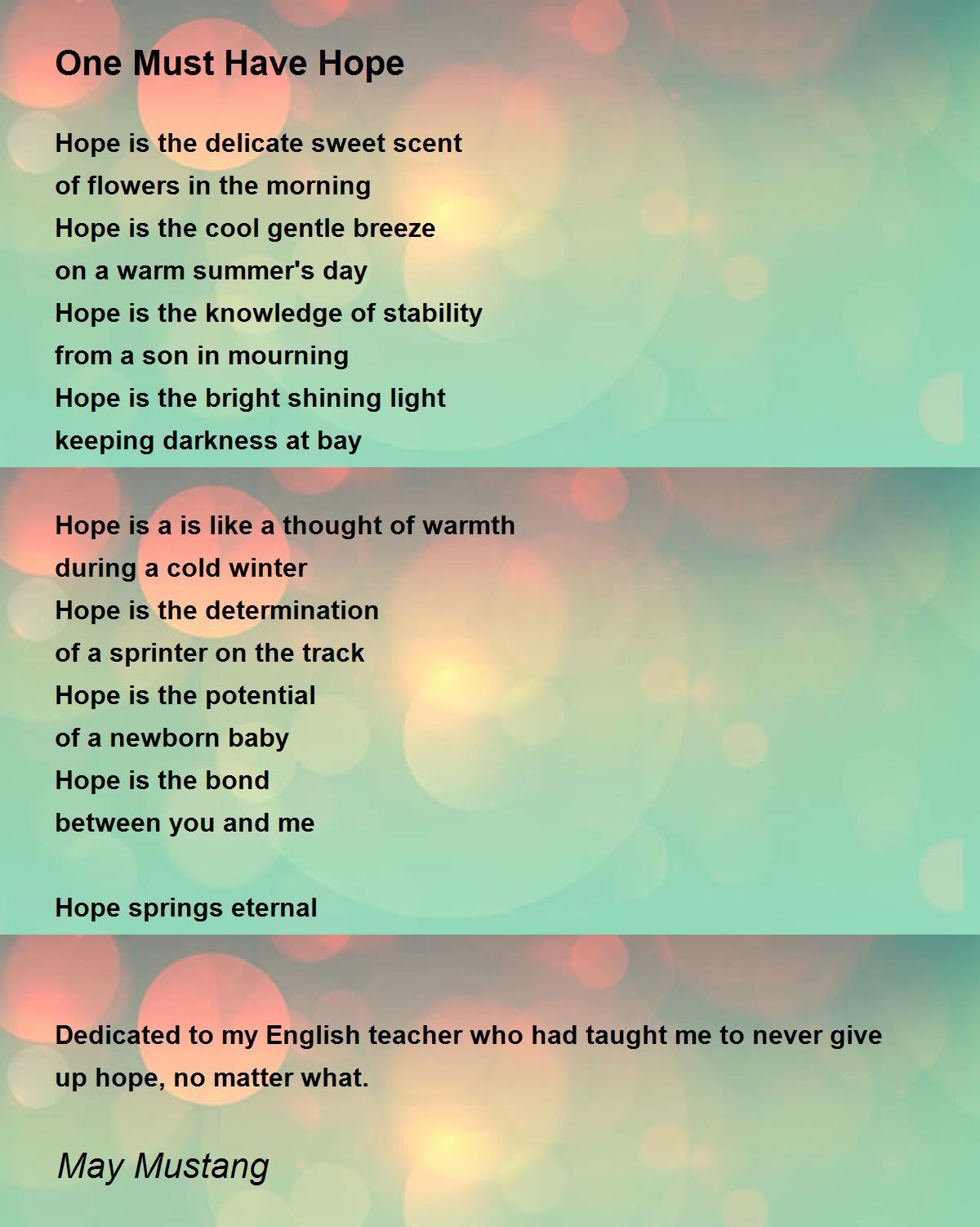 One Must Have Hope

Hope is the delicate sweet scent
of flowers in the morning
Hope is the cool gentle breeze
on a warm summer's day
Hope is the knowledge of stability
from a son in mourning
Hope is the bright shining light
keeping darkness at bay

Hope is a is like a thought of warmth
during a cold winter
Hope is the determination
of a sprinter on the track
Hope is the potential
of a newborn baby
Hope is the bond
between you and me

Hope springs eternal

Dedicated to my English teacher who had taught me to never give up hope, no matter what.

May Mustang